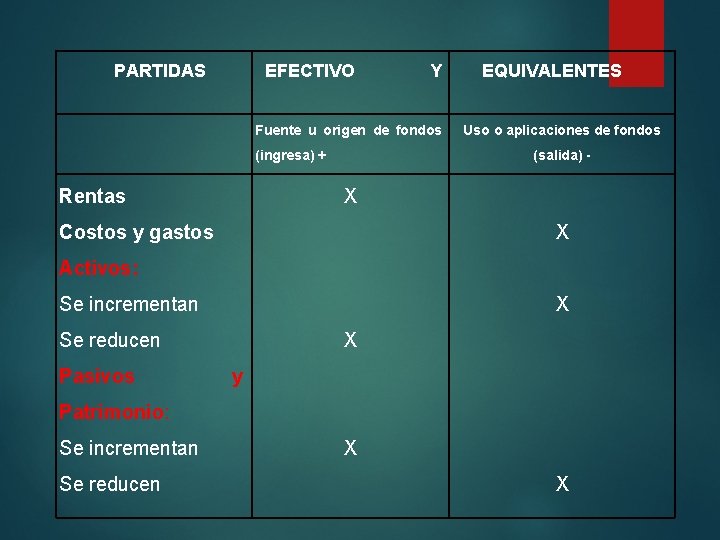 | PARTIDAS | EFECTIVO Y | EQUIVALENTES |
|---|---|---|
| | Fuente u origen de fondos (ingresa) + | Uso o aplicaciones de fondos (salida) - |
| Rentas | X | |
| Costos y gastos | | X |
| Activos: | | |
| Se incrementan | | X |
| Se reducen | X | |
| Pasivos y Patrimonio: | | |
| Se incrementan | X | |
| Se reducen | | X |